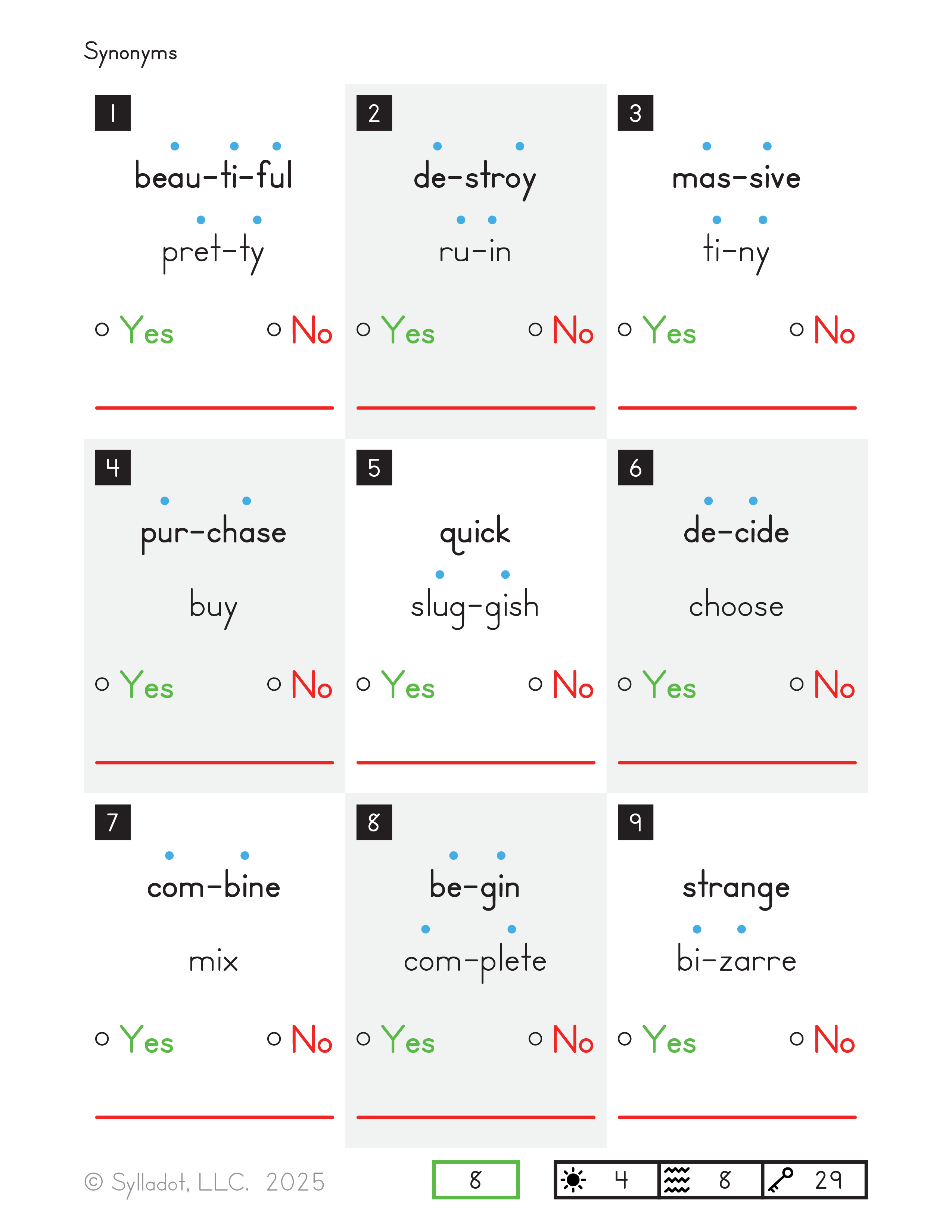 Synonyms

1
beau-ti-ful
pret-ty
○ Yes ○ No
____

2
de-stroy
ru-in
○ Yes ○ No
____

3
mas-sive
ti-ny
○ Yes ○ No
____

4
pur-chase
buy
○ Yes ○ No
____

5
quick
slug-gish
○ Yes ○ No
____

6
de-cide
choose
○ Yes ○ No
____

7
com-bine
mix
○ Yes ○ No
____

8
be-gin
com-plete
○ Yes ○ No
____

9
strange
bi-zarre
○ Yes ○ No
____

© Sylladot, LLC. 2025

8

4 8 29